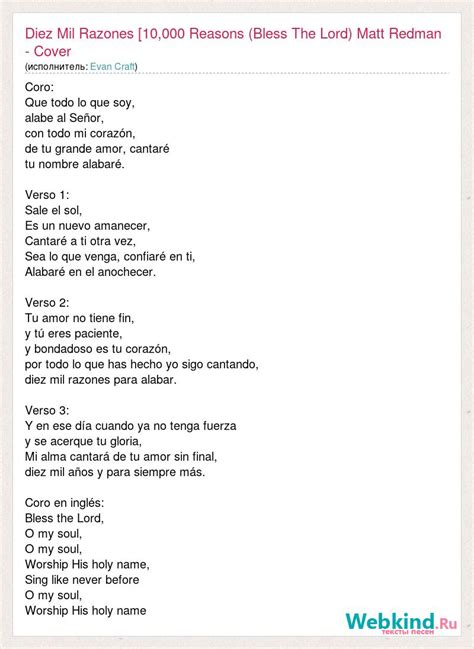 Diez Mil Razones [10,000 Reasons (Bless The Lord) Matt Redman - Cover
(исполнитель: Evan Craft)

Coro:
Que todo lo que soy,
alabe al Señor,
con todo mi corazón,
de tu grande amor, cantaré
tu nombre alabaré.

Verso 1:
Sale el sol,
Es un nuevo amanecer,
Cantaré a ti otra vez,
Sea lo que venga, confiaré en ti,
Alabaré en el anochecer.

Verso 2:
Tu amor no tiene fin,
y tú eres paciente,
y bondadoso es tu corazón,
por todo lo que has hecho yo sigo cantando,
diez mil razones para alabar.

Verso 3:
Y en ese día cuando ya no tenga fuerza
y se acerque tu gloria,
Mi alma cantará de tu amor sin final,
diez mil años y para siempre más.

Coro en inglés:
Bless the Lord,
O my soul,
O my soul,
Worship His holy name,
Sing like never before
O my soul,
Worship His holy name

Webkind.Ru
тексты песен